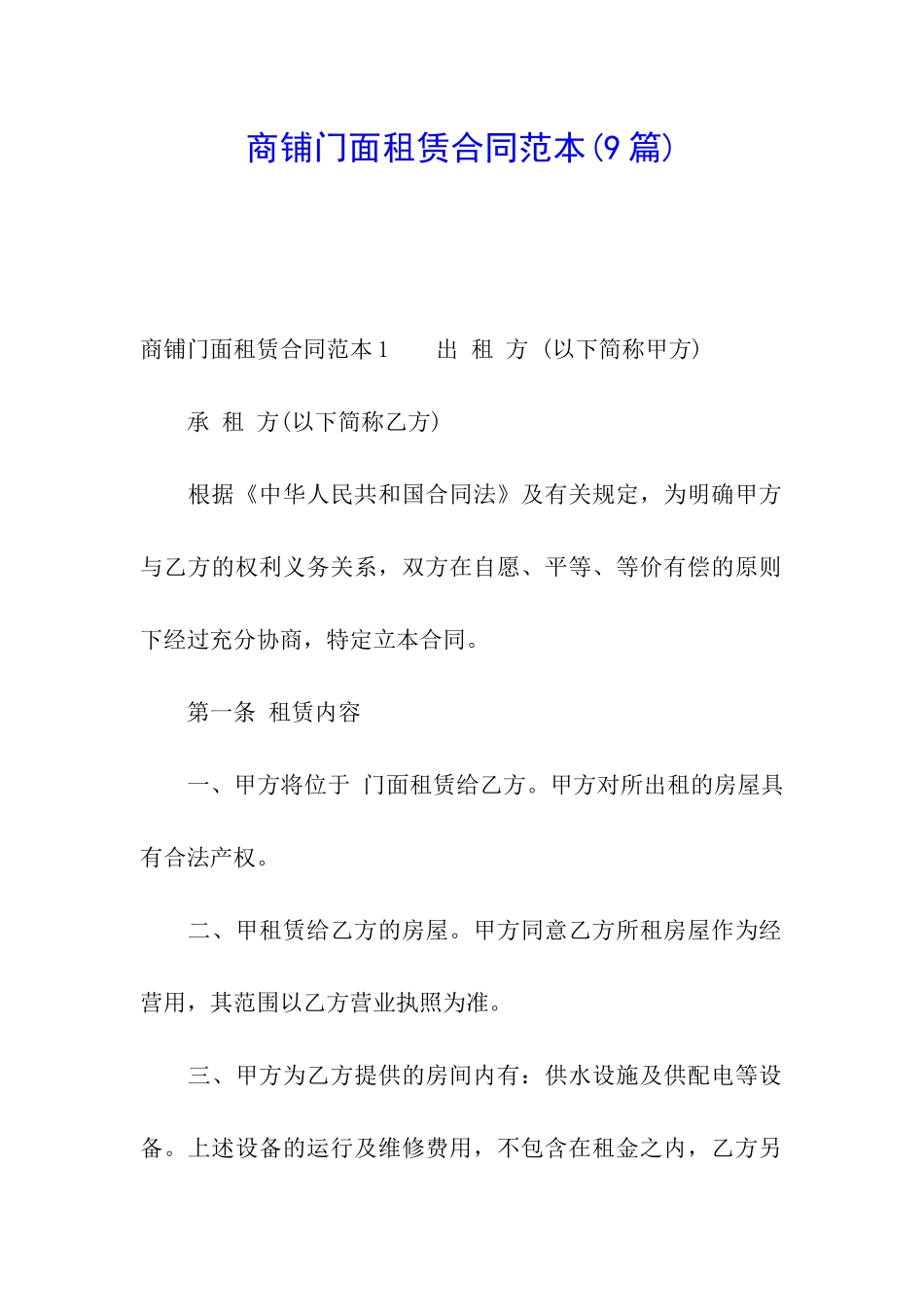 商铺门面租赁合同范本(9篇)

商铺门面租赁合同范本1　　出 租 方 (以下简称甲方)

承 租 方(以下简称乙方)

根据《中华人民共和国合同法》及有关规定，为明确甲方与乙方的权利义务关系，双方在自愿、平等、等价有偿的原则下经过充分协商，特定立本合同。

第一条 租赁内容

一、甲方将位于 门面租赁给乙方。甲方对所出租的房屋具有合法产权。

二、甲租赁给乙方的房屋。甲方同意乙方所租房屋作为经营用，其范围以乙方营业执照为准。

三、甲方为乙方提供的房间内有：供水设施及供配电等设备。上述设备的运行及维修费用，不包含在租金之内，乙方另